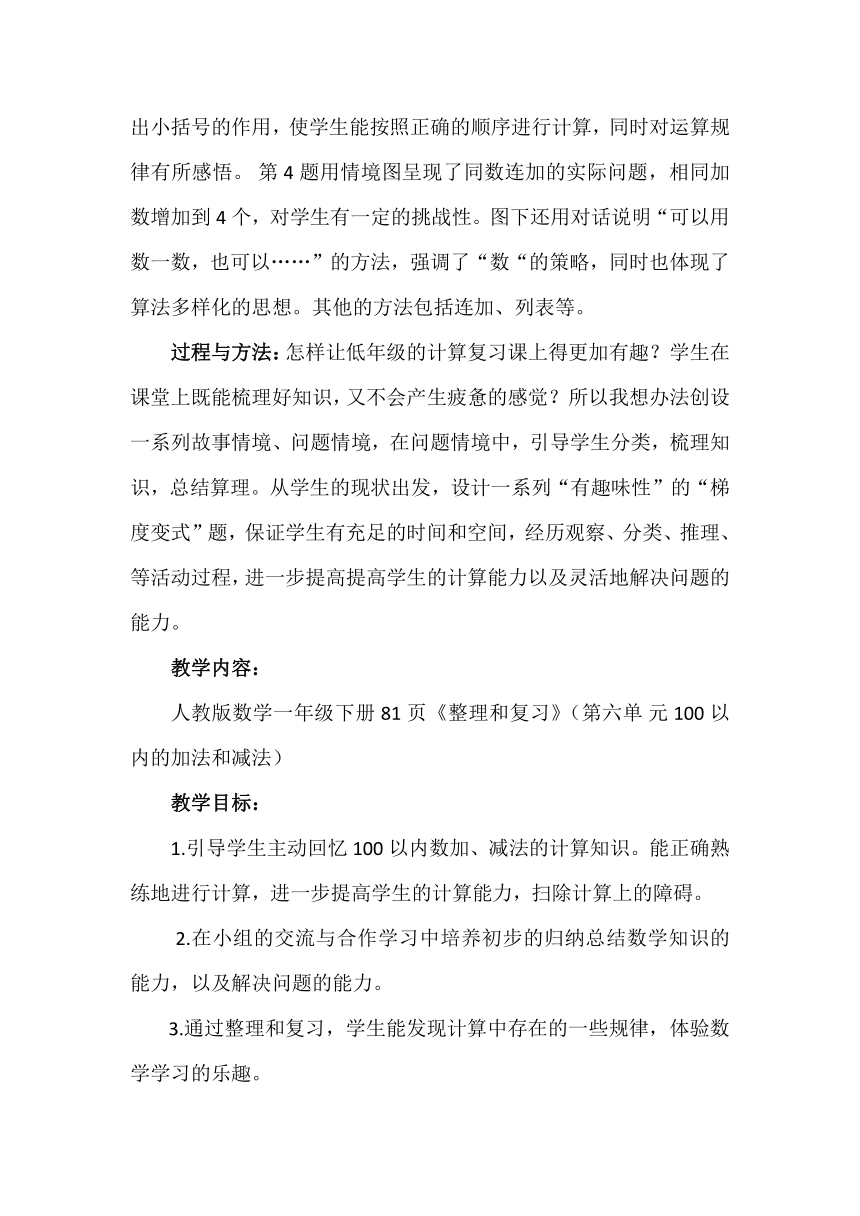 出小括号的作用，使学生能按照正确的顺序进行计算，同时对运算规律有所感悟。 第 4 题用情境图呈现了同数连加的实际问题，相同加数增加到 4 个，对学生有一定的挑战性。图下还用对话说明“可以用数一数，也可以……”的方法，强调了“数“的策略，同时也体现了算法多样化的思想。其他的方法包括连加、列表等。

过程与方法：怎样让低年级的计算复习课上得更加有趣？学生在课堂上既能梳理好知识，又不会产生疲惫的感觉？所以我想办法创设一系列故事情境、问题情境，在问题情境中，引导学生分类，梳理知识，总结算理。从学生的现状出发，设计一系列“有趣味性”的“梯度变式”题，保证学生有充足的时间和空间，经历观察、分类、推理、等活动过程，进一步提高提高学生的计算能力以及灵活地解决问题的能力。

教学内容：

人教版数学一年级下册 81 页《整理和复习》（第六单 元 100 以内的加法和减法）

教学目标：

1.引导学生主动回忆 100 以内数加、减法的计算知识。能正确熟练地进行计算，进一步提高学生的计算能力，扫除计算上的障碍。

2.在小组的交流与合作学习中培养初步的归纳总结数学知识的能力，以及解决问题的能力。

3.通过整理和复习，学生能发现计算中存在的一些规律，体验数学学习的乐趣。